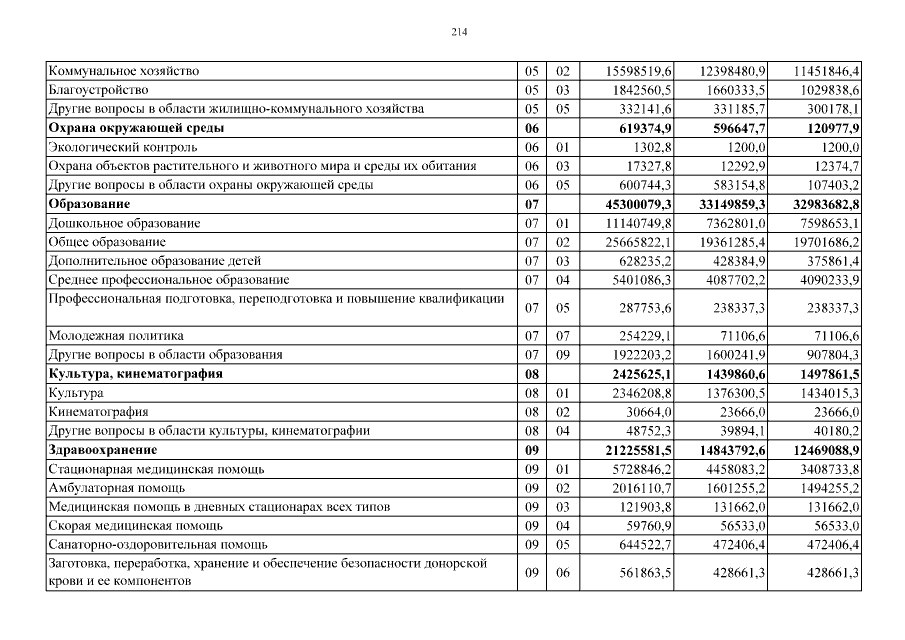 214

| | | | | | |
|---|---|---|---|---|---|
| Коммунальное хозяйство | 05 | 02 | 15598519,6 | 12398480,9 | 11451846,4 |
| Благоустройство | 05 | 03 | 1842560,5 | 1660333,5 | 1029838,6 |
| Другие вопросы в области жилищно-коммунального хозяйства | 05 | 05 | 332141,6 | 331185,7 | 300178,1 |
| **Охрана окружающей среды** | **06** | | **619374,9** | **596647,7** | **120977,9** |
| Экологический контроль | 06 | 01 | 1302,8 | 1200,0 | 1200,0 |
| Охрана объектов растительного и животного мира и среды их обитания | 06 | 03 | 17327,8 | 12292,9 | 12374,7 |
| Другие вопросы в области охраны окружающей среды | 06 | 05 | 600744,3 | 583154,8 | 107403,2 |
| **Образование** | **07** | | **45300079,3** | **33149859,3** | **32983682,8** |
| Дошкольное образование | 07 | 01 | 11140749,8 | 7362801,0 | 7598653,1 |
| Общее образование | 07 | 02 | 25665822,1 | 19361285,4 | 19701686,2 |
| Дополнительное образование детей | 07 | 03 | 628235,2 | 428384,9 | 375861,4 |
| Среднее профессиональное образование | 07 | 04 | 5401086,3 | 4087702,2 | 4090233,9 |
| Профессиональная подготовка, переподготовка и повышение квалификации | 07 | 05 | 287753,6 | 238337,3 | 238337,3 |
| Молодежная политика | 07 | 07 | 254229,1 | 71106,6 | 71106,6 |
| Другие вопросы в области образования | 07 | 09 | 1922203,2 | 1600241,9 | 907804,3 |
| **Культура, кинематография** | **08** | | **2425625,1** | **1439860,6** | **1497861,5** |
| Культура | 08 | 01 | 2346208,8 | 1376300,5 | 1434015,3 |
| Кинематография | 08 | 02 | 30664,0 | 23666,0 | 23666,0 |
| Другие вопросы в области культуры, кинематографии | 08 | 04 | 48752,3 | 39894,1 | 40180,2 |
| **Здравоохранение** | **09** | | **21225581,5** | **14843792,6** | **12469088,9** |
| Стационарная медицинская помощь | 09 | 01 | 5728846,2 | 4458083,2 | 3408733,8 |
| Амбулаторная помощь | 09 | 02 | 2016110,7 | 1601255,2 | 1494255,2 |
| Медицинская помощь в дневных стационарах всех типов | 09 | 03 | 121903,8 | 131662,0 | 131662,0 |
| Скорая медицинская помощь | 09 | 04 | 59760,9 | 56533,0 | 56533,0 |
| Санаторно-оздоровительная помощь | 09 | 05 | 644522,7 | 472406,4 | 472406,4 |
| Заготовка, переработка, хранение и обеспечение безопасности донорской крови и ее компонентов | 09 | 06 | 561863,5 | 428661,3 | 428661,3 |